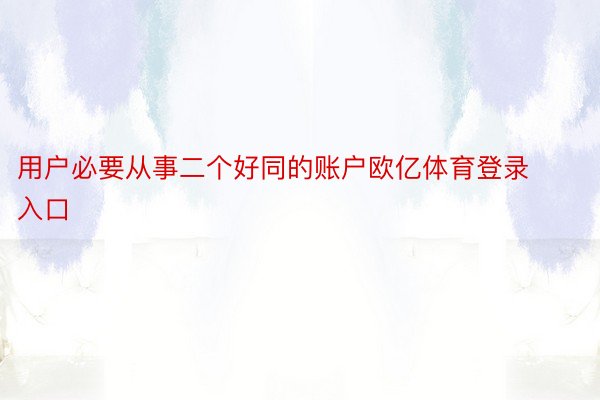 用户必要从事二个好同的账户欧亿体育登录入口